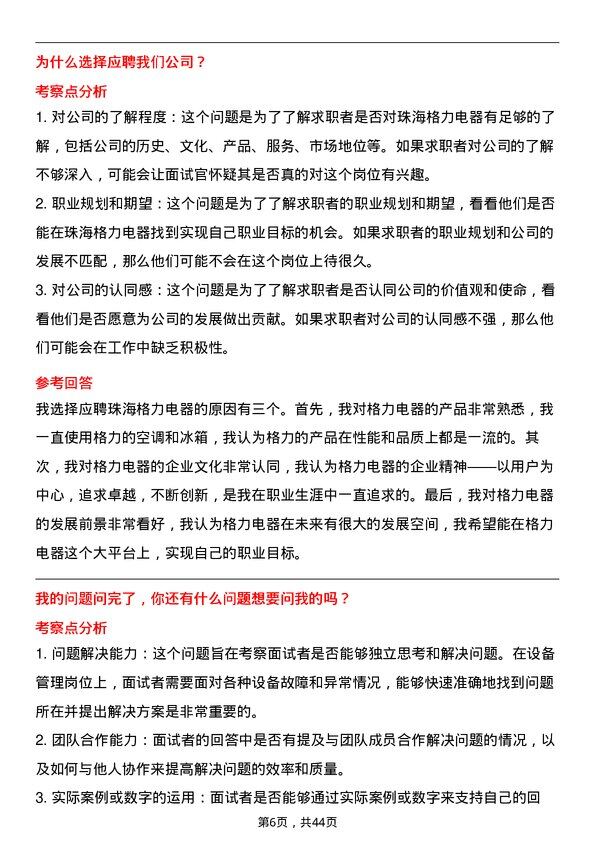 为什么选择应聘我们公司？

考察点分析

1. 对公司的了解程度：这个问题是为了了解求职者是否对珠海格力电器有足够的了解，包括公司的历史、文化、产品、服务、市场地位等。如果求职者对公司的了解不够深入，可能会让面试官怀疑其是否真的对这个岗位有兴趣。

2. 职业规划和期望：这个问题是为了了解求职者的职业规划和期望，看看他们是否能在珠海格力电器找到实现自己职业目标的机会。如果求职者的职业规划和公司的发展不匹配，那么他们可能不会在这个岗位上待很久。

3. 对公司的认同感：这个问题是为了了解求职者是否认同公司的价值观和使命，看看他们是否愿意为公司的发展做出贡献。如果求职者对公司的认同感不强，那么他们可能会在工作中缺乏积极性。

参考回答

我选择应聘珠海格力电器的原因有三个。首先，我对格力电器的产品非常熟悉，我一直使用格力的空调和冰箱，我认为格力的产品在性能和品质上都是一流的。其次，我对格力电器的企业文化非常认同，我认为格力电器的企业精神——以用户为中心，追求卓越，不断创新，是我在职业生涯中一直追求的。最后，我对格力电器的发展前景非常看好，我认为格力电器在未来有很大的发展空间，我希望能在格力电器这个大平台上，实现自己的职业目标。

我的问题问完了，你还有什么问题想要问我的吗？

考察点分析

1. 问题解决能力：这个问题旨在考察面试者是否能够独立思考和解决问题。在设备管理岗位上，面试者需要面对各种设备故障和异常情况，能够快速准确地找到问题所在并提出解决方案是非常重要的。

2. 团队合作能力：面试者的回答中是否有提及与团队成员合作解决问题的情况，以及如何与他人协作来提高解决问题的效率和质量。

3. 实际案例或数字的运用：面试者是否能够通过实际案例或数字来支持自己的回

第6页，共44页